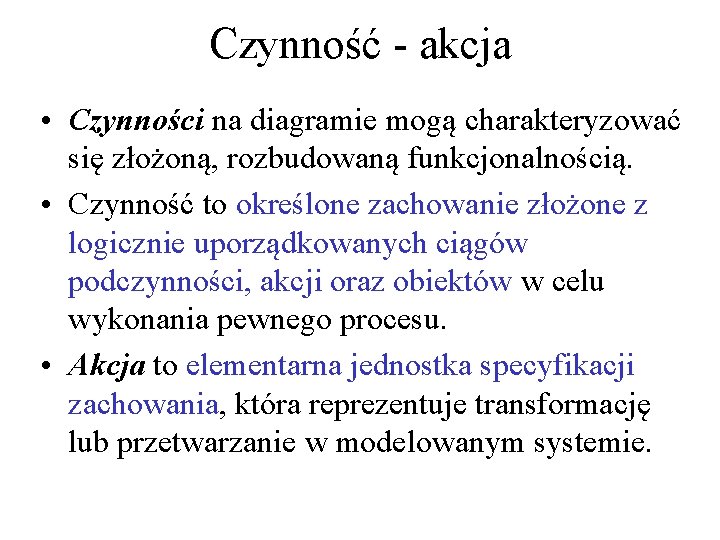 Czynność - akcja

• Czynności na diagramie mogą charakteryzować się złożoną, rozbudowaną funkcjonalnością.

• Czynność to określone zachowanie złożone z logicznie uporządkowanych ciągów podczynności, akcji oraz obiektów w celu wykonania pewnego procesu.

• Akcja to elementarna jednostka specyfikacji zachowania, która reprezentuje transformację lub przetwarzanie w modelowanym systemie.